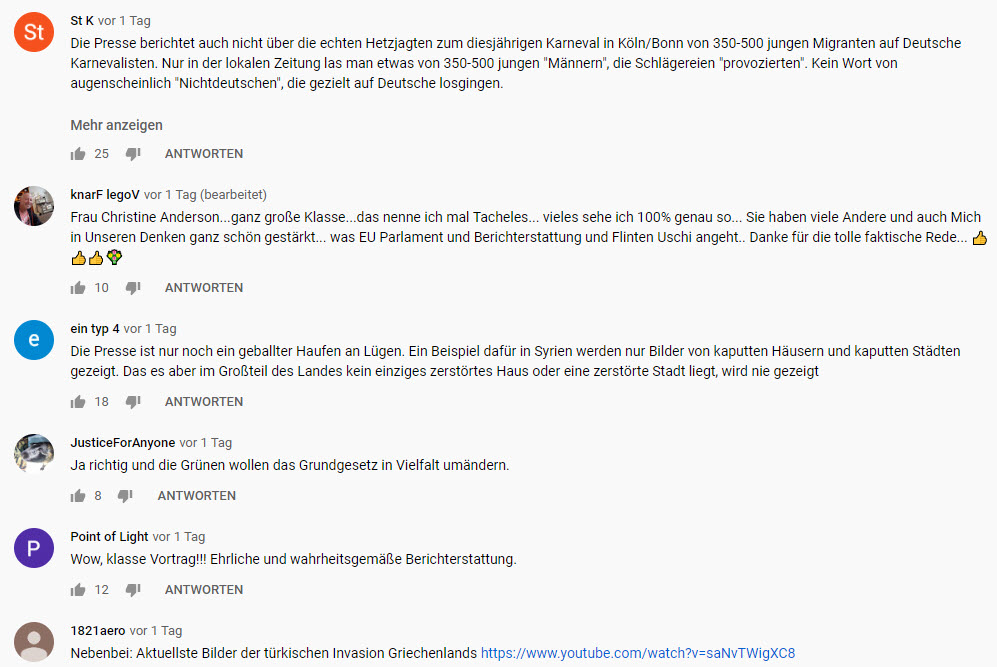 St

St K vor 1 Tag

Die Presse berichtet auch nicht über die echten Hetzjagten zum diesjährigen Karneval in Köln/Bonn von 350-500 jungen Migranten auf Deutsche Karnevalisten. Nur in der lokalen Zeitung las man etwas von 350-500 jungen "Männern", die Schlägereien "provozierten". Kein Wort von augenscheinlich "Nichtdeutschen", die gezielt auf Deutsche losgingen.

Mehr anzeigen

25 ANTWORTEN

knarF legoV vor 1 Tag (bearbeitet)

Frau Christine Anderson...ganz große Klasse...das nenne ich mal Tacheles... vieles sehe ich 100% genau so... Sie haben viele Andere und auch Mich in Unseren Denken ganz schön gestärkt... was EU Parlament und Berichterstattung und Flinten Uschi angeht.. Danke für die tolle faktische Rede... 👍👍👍💐

10 ANTWORTEN

e

ein typ 4 vor 1 Tag

Die Presse ist nur noch ein geballter Haufen an Lügen. Ein Beispiel dafür in Syrien werden nur Bilder von kaputten Häusern und kaputten Städten gezeigt. Das es aber im Großteil des Landes kein einziges zerstörtes Haus oder eine zerstörte Stadt liegt, wird nie gezeigt

18 ANTWORTEN

JusticeForAnyone vor 1 Tag

Ja richtig und die Grünen wollen das Grundgesetz in Vielfalt umändern.

8 ANTWORTEN

P

Point of Light vor 1 Tag

Wow, klasse Vortrag!!! Ehrliche und wahrheitsgemäße Berichterstattung.

12 ANTWORTEN

1821aero vor 1 Tag

Nebenbei: Aktuellste Bilder der türkischen Invasion Griechenlands https://www.youtube.com/watch?v=saNvTWigXC8